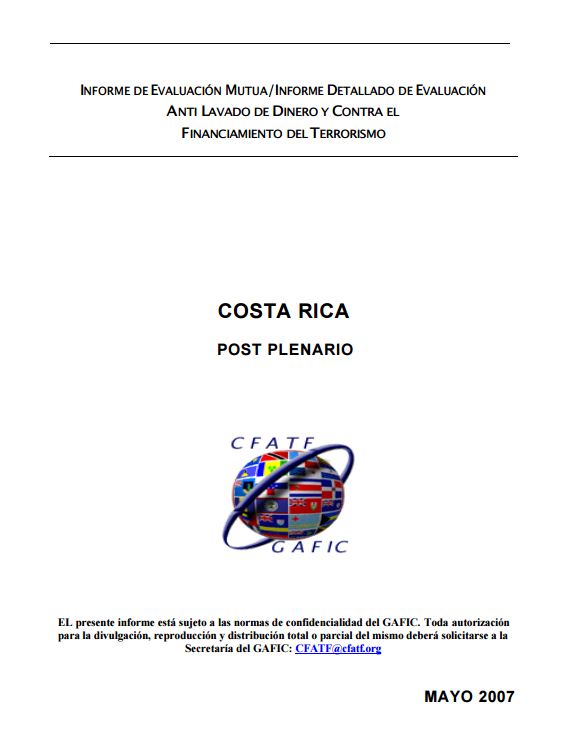 INFORME DE EVALUACIÓN MUTUA/INFORME DETALLADO DE EVALUACIÓN
ANTI LAVADO DE DINERO Y CONTRA EL
FINANCIAMIENTO DEL TERRORISMO

COSTA RICA

POST PLENARIO

CFATF
GAFIC

EL presente informe está sujeto a las normas de confidencialidad del GAFIC. Toda autorización para la divulgación, reproducción y distribución total o parcial del mismo deberá solicitarse a la Secretaría del GAFIC: CFATF@cfatf.org

MAYO 2007